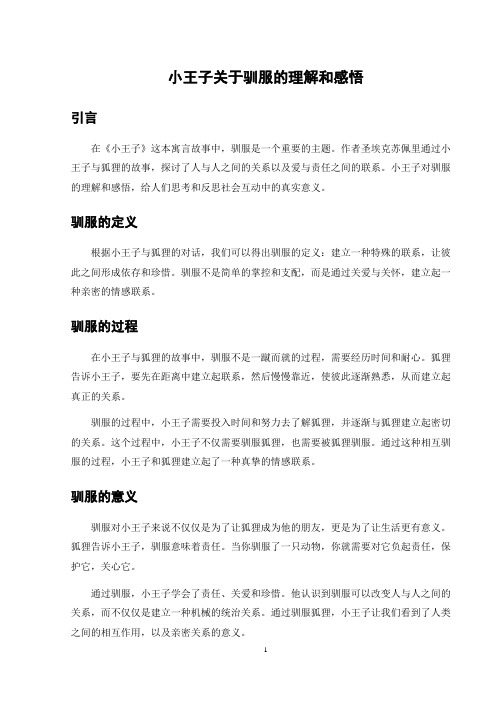 小王子关于驯服的理解和感悟

引言

在《小王子》这本寓言故事中，驯服是一个重要的主题。作者圣埃克苏佩里通过小王子与狐狸的故事，探讨了人与人之间的关系以及爱与责任之间的联系。小王子对驯服的理解和感悟，给人们思考和反思社会互动中的真实意义。

驯服的定义

根据小王子与狐狸的对话，我们可以得出驯服的定义：建立一种特殊的联系，让彼此之间形成依存和珍惜。驯服不是简单的掌控和支配，而是通过关爱与关怀，建立起一种亲密的情感联系。

驯服的过程

在小王子与狐狸的故事中，驯服不是一蹴而就的过程，需要经历时间和耐心。狐狸告诉小王子，要先在距离中建立起联系，然后慢慢靠近，使彼此逐渐熟悉，从而建立起真正的关系。

驯服的过程中，小王子需要投入时间和努力去了解狐狸，并逐渐与狐狸建立起密切的关系。这个过程中，小王子不仅需要驯服狐狸，也需要被狐狸驯服。通过这种相互驯服的过程，小王子和狐狸建立起了一种真挚的情感联系。

驯服的意义

驯服对小王子来说不仅仅是为了让狐狸成为他的朋友，更是为了让生活更有意义。狐狸告诉小王子，驯服意味着责任。当你驯服了一只动物，你就需要对它负起责任，保护它，关心它。

通过驯服，小王子学会了责任、关爱和珍惜。他认识到驯服可以改变人与人之间的关系，而不仅仅是建立一种机械的统治关系。通过驯服狐狸，小王子让我们看到了人类之间的相互作用，以及亲密关系的意义。

1